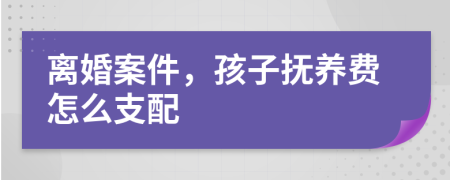 离婚案件，孩子抚养费怎么支配